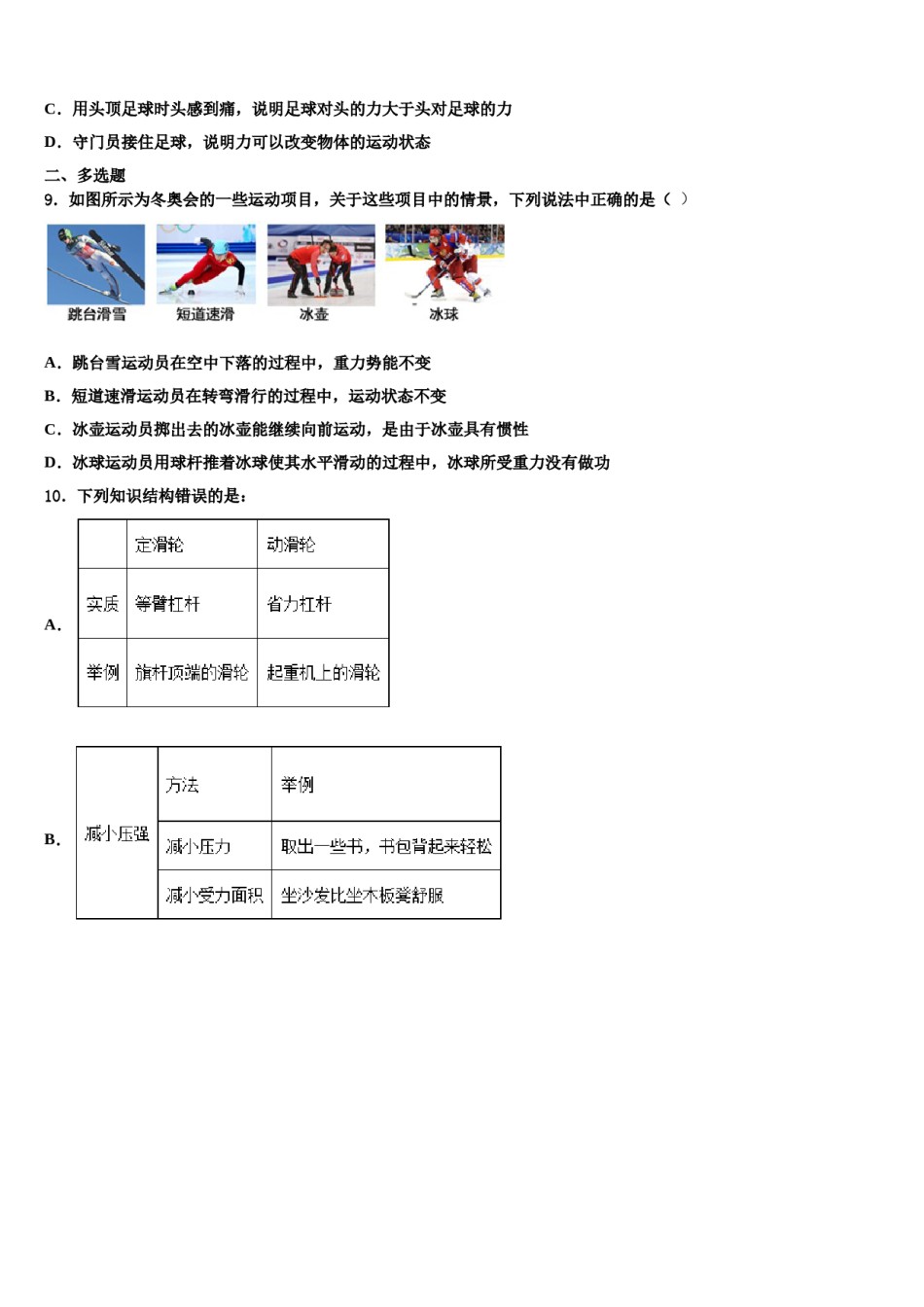 C．用头顶足球时头感到痛，说明足球对头的力大于头对足球的力

D．守门员接住足球，说明力可以改变物体的运动状态

二、多选题

9．如图所示为冬奥会的一些运动项目，关于这些项目中的情景，下列说法中正确的是（ ）

跳台滑雪　短道速滑　冰壶　冰球

A．跳台雪运动员在空中下落的过程中，重力势能不变

B．短道速滑运动员在转弯滑行的过程中，运动状态不变

C．冰壶运动员掷出去的冰壶能继续向前运动，是由于冰壶具有惯性

D．冰球运动员用球杆推着冰球使其水平滑动的过程中，冰球所受重力没有做功

10．下列知识结构错误的是：

A．

| | 定滑轮 | 动滑轮 |
|---|---|---|
| 实质 | 等臂杠杆 | 省力杠杆 |
| 举例 | 旗杆顶端的滑轮 | 起重机上的滑轮 |

B．

| 减小压强 | 方法 | 举例 |
|---|---|---|
| | 减小压力 | 取出一些书，书包背起来轻松 |
| | 减小受力面积 | 坐沙发比坐木板凳舒服 |